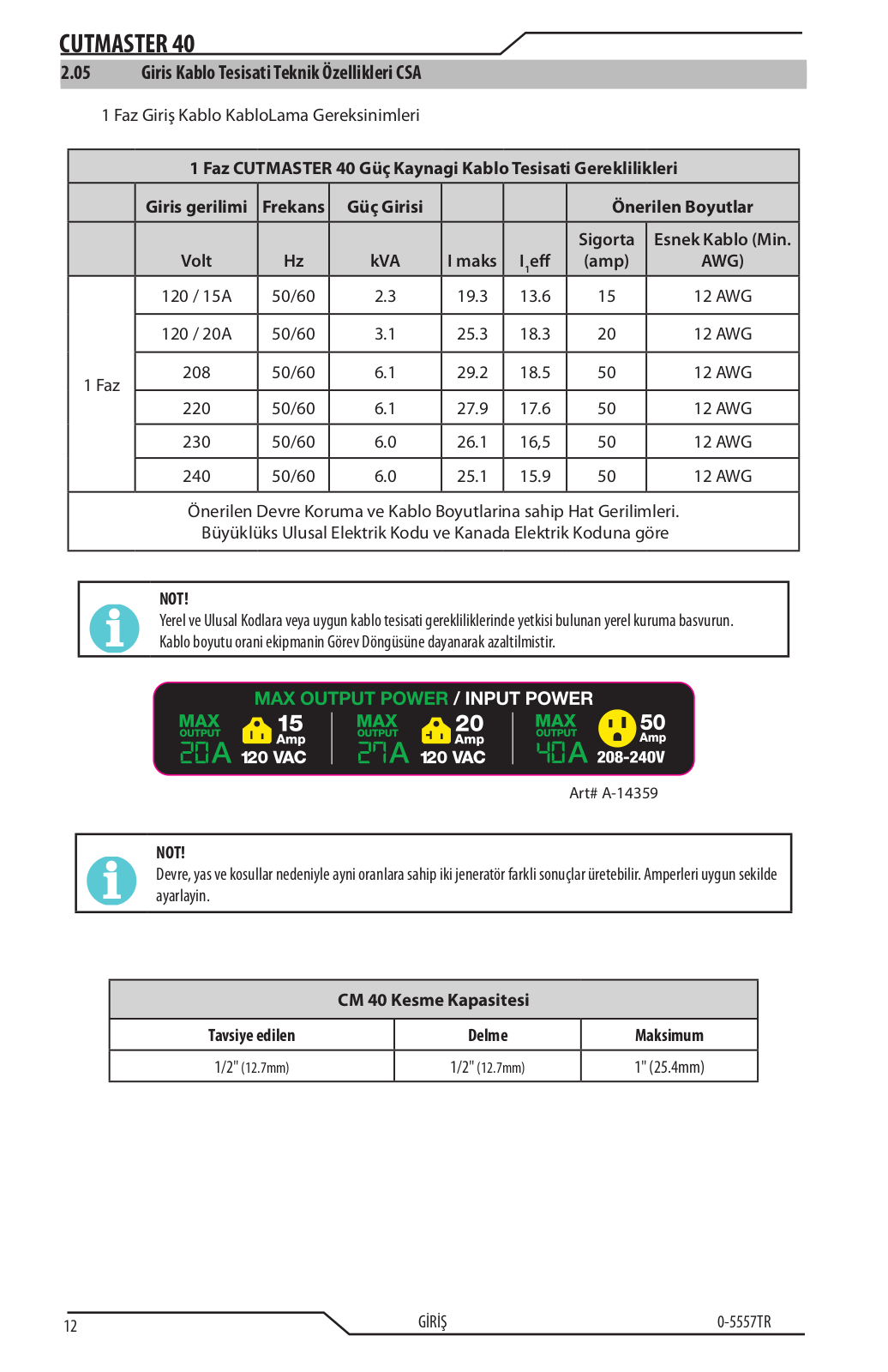 CUTMASTER 40

2.05 Giris Kablo Tesisati Teknik Özellikleri CSA

1 Faz Giriş Kablo KabloLama Gereksinimleri

| 1 Faz CUTMASTER 40 Güç Kaynagi Kablo Tesisati Gereklilikleri | | | | | | | |
|---|---|---|---|---|---|---|---|
| | Giris gerilimi | Frekans | Güç Girisi | | | Önerilen Boyutlar | |
| | Volt | Hz | kVA | I maks | $I_1$eff | Sigorta (amp) | Esnek Kablo (Min. AWG) |
| 1 Faz | 120 / 15A | 50/60 | 2.3 | 19.3 | 13.6 | 15 | 12 AWG |
| | 120 / 20A | 50/60 | 3.1 | 25.3 | 18.3 | 20 | 12 AWG |
| | 208 | 50/60 | 6.1 | 29.2 | 18.5 | 50 | 12 AWG |
| | 220 | 50/60 | 6.1 | 27.9 | 17.6 | 50 | 12 AWG |
| | 230 | 50/60 | 6.0 | 26.1 | 16,5 | 50 | 12 AWG |
| | 240 | 50/60 | 6.0 | 25.1 | 15.9 | 50 | 12 AWG |
| Önerilen Devre Koruma ve Kablo Boyutlarina sahip Hat Gerilimleri. Büyüklüks Ulusal Elektrik Kodu ve Kanada Elektrik Koduna göre | | | | | | | |

NOT!
Yerel ve Ulusal Kodlara veya uygun kablo tesisati gerekliliklerinde yetkisi bulunan yerel kuruma basvurun. Kablo boyutu orani ekipmanin Görev Döngüsüne dayanarak azaltilmistir.

MAX OUTPUT POWER / INPUT POWER
MAX OUTPUT 20A 15 Amp 120 VAC
MAX OUTPUT 27A 20 Amp 120 VAC
MAX OUTPUT 40A 50 Amp 208-240V

Art# A-14359

NOT!
Devre, yas ve kosullar nedeniyle ayni oranlara sahip iki jeneratör farkli sonuçlar üretebilir. Amperleri uygun sekilde ayarlayin.

| CM 40 Kesme Kapasitesi | | |
|---|---|---|
| Tavsiye edilen | Delme | Maksimum |
| 1/2" (12.7mm) | 1/2" (12.7mm) | 1" (25.4mm) |

12 GİRİŞ 0-5557TR